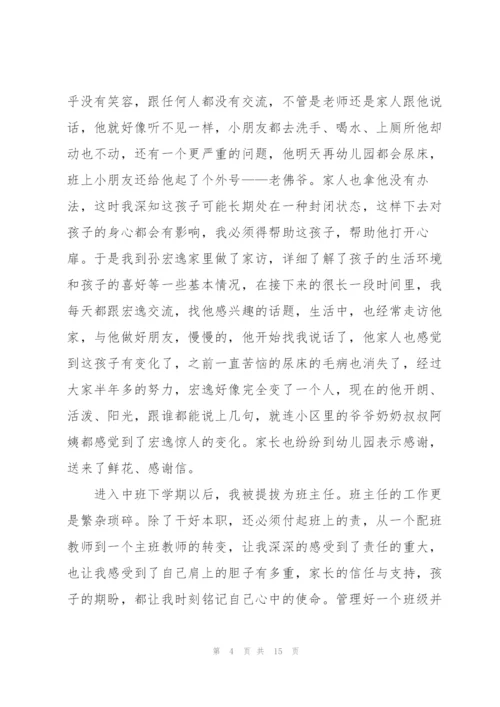 乎没有笑容，跟任何人都没有交流，不管是老师还是家人跟他说话，他就好像听不见一样，小朋友都去洗手、喝水、上厕所他却动也不动，还有一个更严重的问题，他明天再幼儿园都会尿床，班上小朋友还给他起了个外号——老佛爷。家人也拿他没有办法，这时我深知这孩子可能长期处在一种封闭状态，这样下去对孩子的身心都会有影响，我必须得帮助这孩子，帮助他打开心扉。于是我到孙宏逸家里做了家访，详细了解了孩子的生活环境和孩子的喜好等一些基本情况，在接下来的很长一段时间里，我每天都跟宏逸交流，找他感兴趣的话题，生活中，也经常走访他家，与他做好朋友，慢慢的，他开始找我说话了，他家人也感觉到这孩子有变化了，之前一直苦恼的尿床的毛病也消失了，经过大家半年多的努力，宏逸好像完全变了一个人，现在的他开朗、活泼、阳光，跟谁都能说上几句，就连小区里的爷爷奶奶叔叔阿姨都感觉到了宏逸惊人的变化。家长也纷纷到幼儿园表示感谢，送来了鲜花、感谢信。

进入中班下学期以后，我被提拔为班主任。班主任的工作更是繁杂琐碎。除了干好本职，还必须付起班上的责，从一个配班教师到一个主班教师的转变，让我深深的感受到了责任的重大，也让我感受到了自己肩上的胆子有多重，家长的信任与支持，孩子的期盼，都让我时刻铭记自己心中的使命。管理好一个班级并

第 4 页 共 15 页